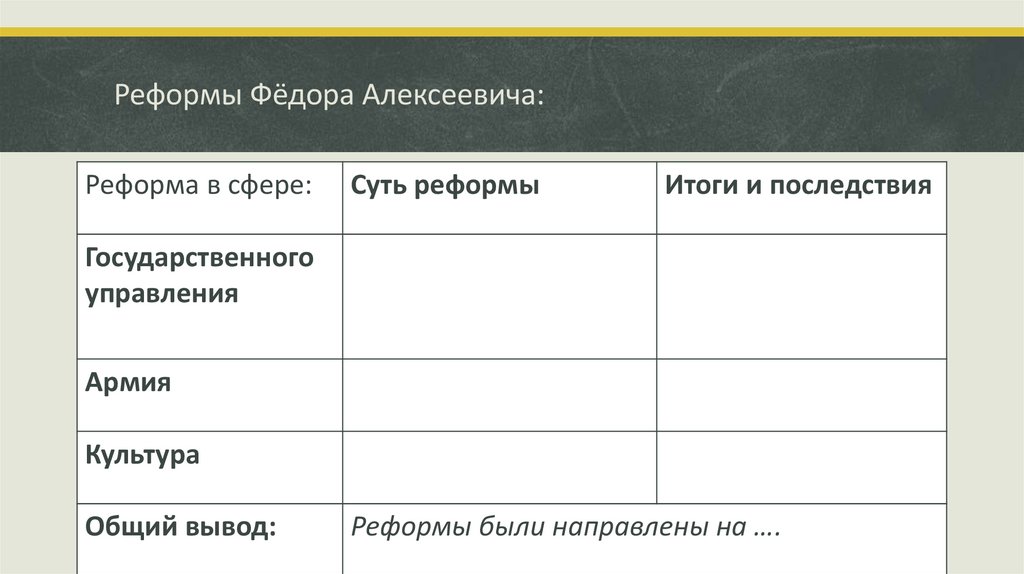 Реформы Фёдора Алексеевича:

| Реформа в сфере: | Суть реформы | Итоги и последствия |
|---|---|---|
| Государственного управления | | |
| Армия | | |
| Культура | | |
| Общий вывод: | Реформы были направлены на …. | |